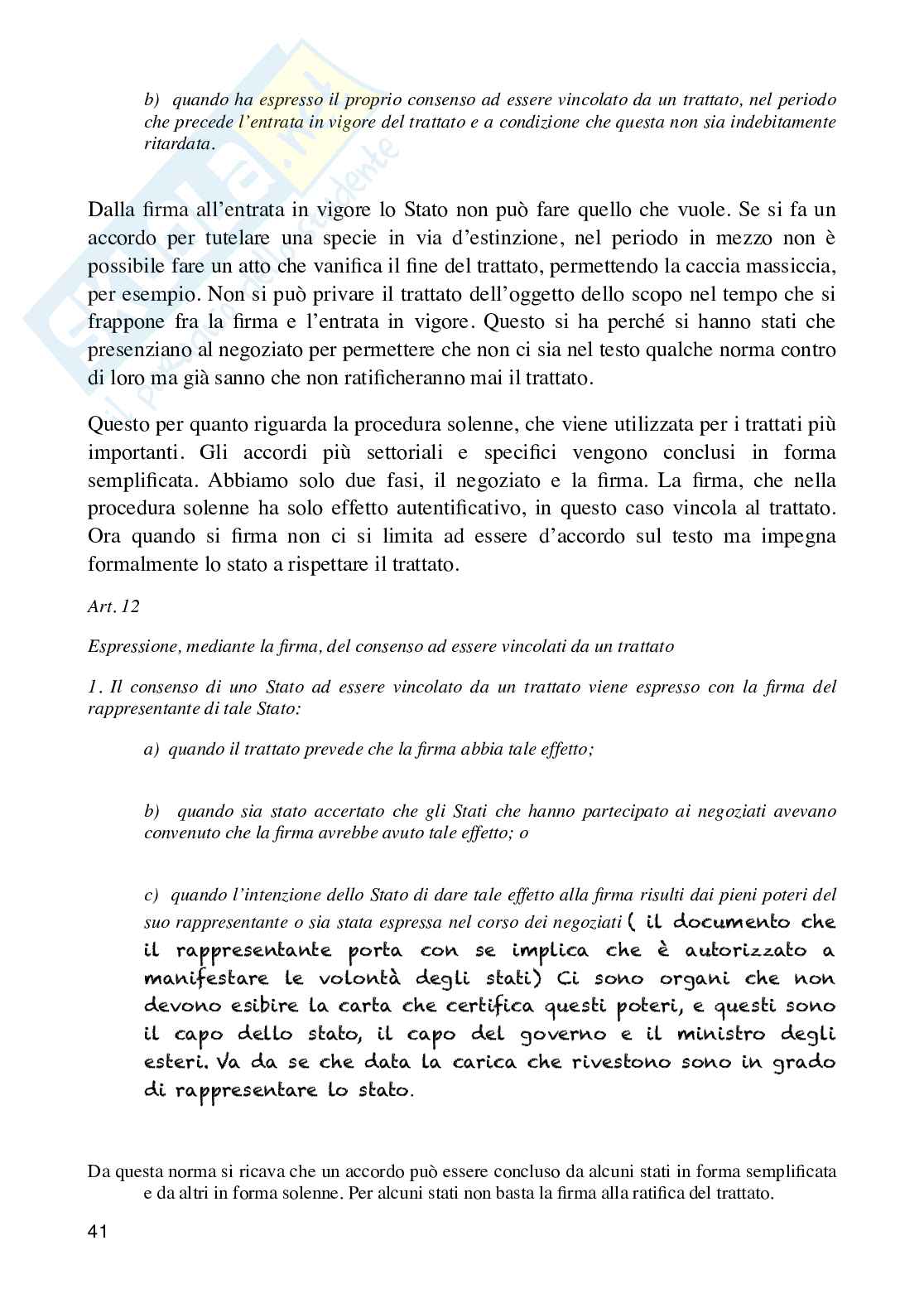 b) quando ha espresso il proprio consenso ad essere vincolato da un trattato, nel periodo che precede l'entrata in vigore del trattato e a condizione che questa non sia indebitamente ritardata.

Dalla firma all'entrata in vigore lo Stato non può fare quello che vuole. Se si fa un accordo per tutelare una specie in via d'estinzione, nel periodo in mezzo non è possibile fare un atto che vanifica il fine del trattato, permettendo la caccia massiccia, per esempio. Non si può privare il trattato dell'oggetto dello scopo nel tempo che si frappone fra la firma e l'entrata in vigore. Questo si ha perché si hanno stati che presenziano al negoziato per permettere che non ci sia nel testo qualche norma contro di loro ma già sanno che non ratificheranno mai il trattato.

Questo per quanto riguarda la procedura solenne, che viene utilizzata per i trattati più importanti. Gli accordi più settoriali e specifici vengono conclusi in forma semplificata. Abbiamo solo due fasi, il negoziato e la firma. La firma, che nella procedura solenne ha solo effetto autentificativo, in questo caso vincola al trattato. Ora quando si firma non ci si limita ad essere d'accordo sul testo ma impegna formalmente lo stato a rispettare il trattato.

Art. 12

Espressione, mediante la firma, del consenso ad essere vincolati da un trattato

1. Il consenso di uno Stato ad essere vincolato da un trattato viene espresso con la firma del rappresentante di tale Stato:

a) quando il trattato prevede che la firma abbia tale effetto;

b) quando sia stato accertato che gli Stati che hanno partecipato ai negoziati avevano convenuto che la firma avrebbe avuto tale effetto; o

c) quando l'intenzione dello Stato di dare tale effetto alla firma risulti dai pieni poteri del suo rappresentante o sia stata espressa nel corso dei negoziati ( il documento che il rappresentante porta con se implica che è autorizzato a manifestare le volontà degli stati) Ci sono organi che non devono esibire la carta che certifica questi poteri, e questi sono il capo dello stato, il capo del governo e il ministro degli esteri. Va da se che data la carica che rivestono sono in grado di rappresentare lo stato.

Da questa norma si ricava che un accordo può essere concluso da alcuni stati in forma semplificata e da altri in forma solenne. Per alcuni stati non basta la firma alla ratifica del trattato.

41